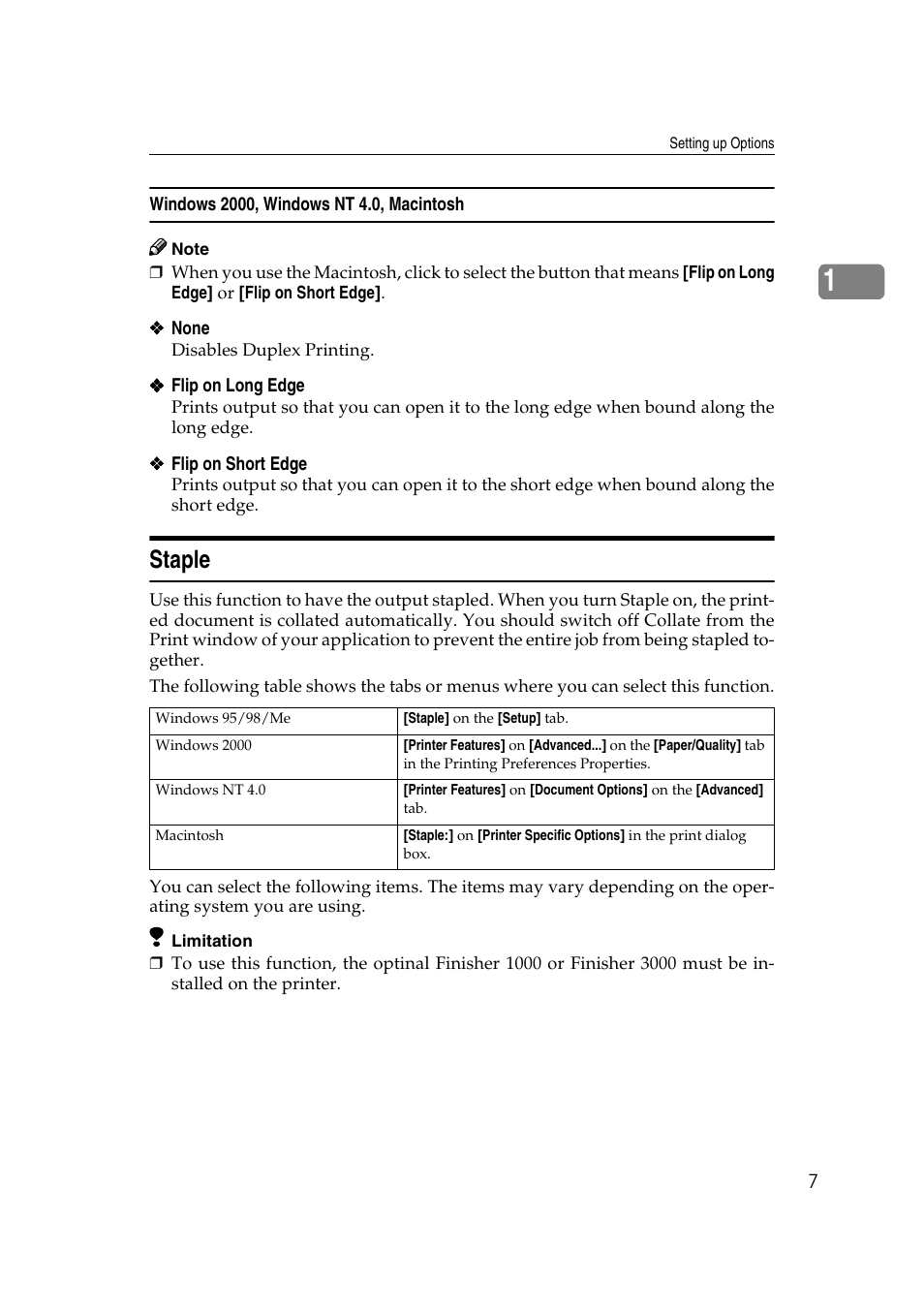 Setting up Options

Windows 2000, Windows NT 4.0, Macintosh

Note

❒ When you use the Macintosh, click to select the button that means [Flip on Long Edge] or [Flip on Short Edge].

1

❖ None
Disables Duplex Printing.

❖ Flip on Long Edge
Prints output so that you can open it to the long edge when bound along the long edge.

❖ Flip on Short Edge
Prints output so that you can open it to the short edge when bound along the short edge.

Staple

Use this function to have the output stapled. When you turn Staple on, the printed document is collated automatically. You should switch off Collate from the Print window of your application to prevent the entire job from being stapled together.

The following table shows the tabs or menus where you can select this function.

| Windows 95/98/Me | [Staple] on the [Setup] tab. |
|---|---|
| Windows 2000 | [Printer Features] on [Advanced...] on the [Paper/Quality] tab in the Printing Preferences Properties. |
| Windows NT 4.0 | [Printer Features] on [Document Options] on the [Advanced] tab. |
| Macintosh | [Staple:] on [Printer Specific Options] in the print dialog box. |

You can select the following items. The items may vary depending on the operating system you are using.

Limitation

❒ To use this function, the optinal Finisher 1000 or Finisher 3000 must be installed on the printer.

7